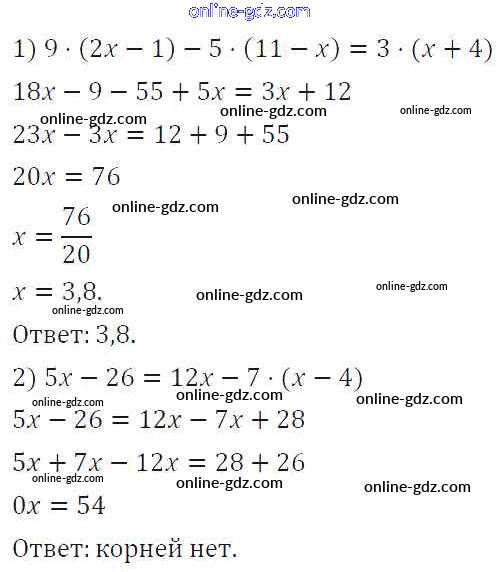 online-gdz.com

1) $9 \cdot (2x - 1) - 5 \cdot (11 - x) = 3 \cdot (x + 4)$

$18x - 9 - 55 + 5x = 3x + 12$

online-gdz.com online-gdz.com online-gdz.com

$23x - 3x = 12 + 9 + 55$

$20x = 76$

online-gdz.com online-gdz.com

$x = \frac{76}{20}$

$x = 3,8.$

online-gdz.com online-gdz.com online-gdz.com

Ответ: 3,8.

2) $5x - 26 = 12x - 7 \cdot (x - 4)$

online-gdz.com online-gdz.com online-gdz.com

$5x - 26 = 12x - 7x + 28$

$5x + 7x - 12x = 28 + 26$

online-gdz.com online-gdz.com online-gdz.com

$0x = 54$

Ответ: корней нет.